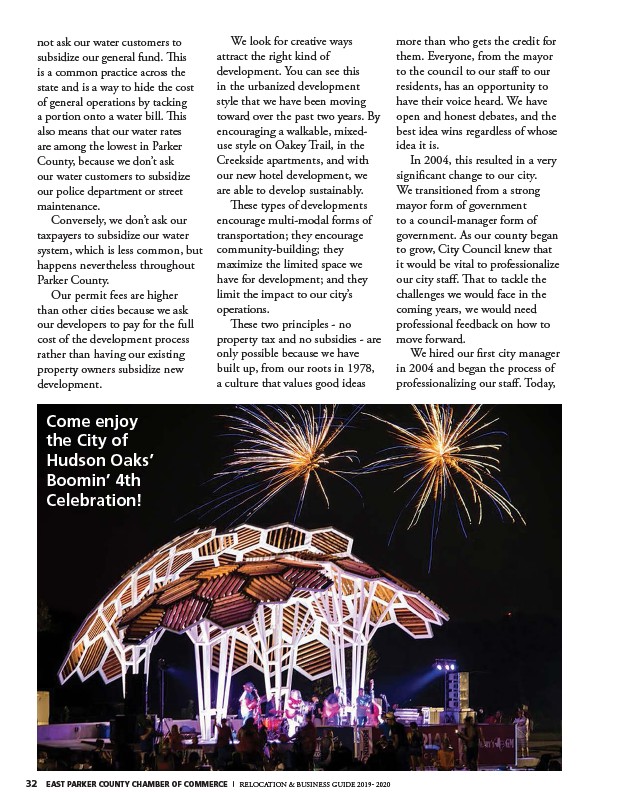 not ask our water customers to subsidize our general fund. This is a common practice across the state and is a way to hide the cost of general operations by tacking a portion onto a water bill. This also means that our water rates are among the lowest in Parker County, because we don't ask our water customers to subsidize our police department or street maintenance.

Conversely, we don't ask our taxpayers to subsidize our water system, which is less common, but happens nevertheless throughout Parker County.

Our permit fees are higher than other cities because we ask our developers to pay for the full cost of the development process rather than having our existing property owners subsidize new development.

We look for creative ways attract the right kind of development. You can see this in the urbanized development style that we have been moving toward over the past two years. By encouraging a walkable, mixed-use style on Oakey Trail, in the Creekside apartments, and with our new hotel development, we are able to develop sustainably.

These types of developments encourage multi-modal forms of transportation; they encourage community-building; they maximize the limited space we have for development; and they limit the impact to our city's operations.

These two principles - no property tax and no subsidies - are only possible because we have built up, from our roots in 1978, a culture that values good ideas more than who gets the credit for them. Everyone, from the mayor to the council to our staff to our residents, has an opportunity to have their voice heard. We have open and honest debates, and the best idea wins regardless of whose idea it is.

In 2004, this resulted in a very significant change to our city. We transitioned from a strong mayor form of government to a council-manager form of government. As our county began to grow, City Council knew that it would be vital to professionalize our city staff. That to tackle the challenges we would face in the coming years, we would need professional feedback on how to move forward.

We hired our first city manager in 2004 and began the process of professionalizing our staff. Today,

Come enjoy the City of Hudson Oaks' Boomin' 4th Celebration!

32 EAST PARKER COUNTY CHAMBER OF COMMERCE | RELOCATION & BUSINESS GUIDE 2019- 2020